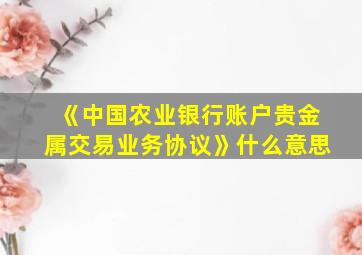 《中国农业银行账户贵金属交易业务协议》什么意思